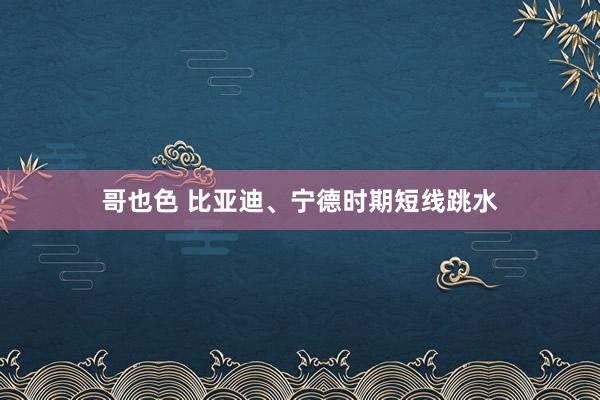 哥也色 比亚迪、宁德时期短线跳水